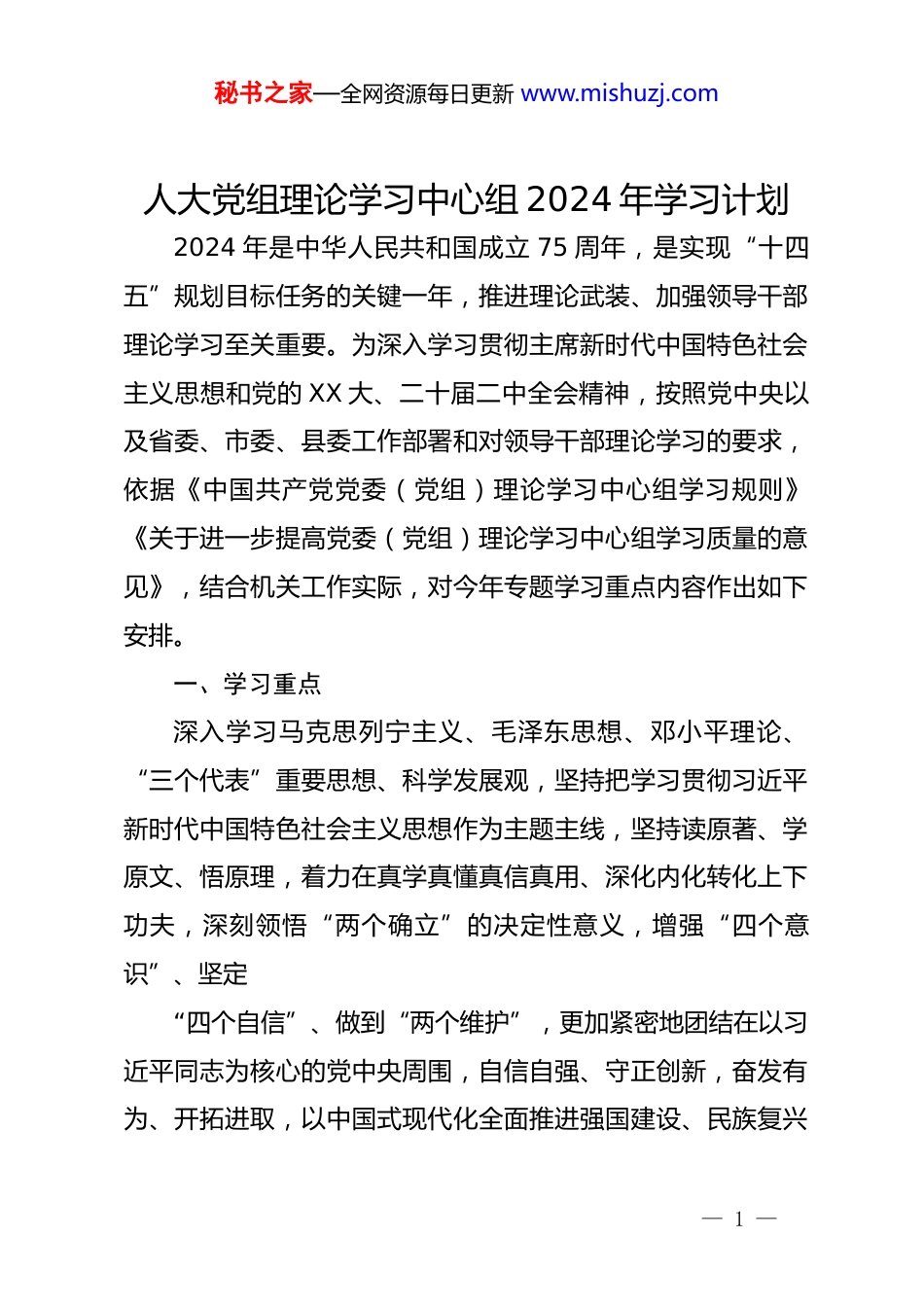 秘书之家—全网资源每日更新 www.mishuzj.com

人大党组理论学习中心组 2024 年学习计划

2024 年是中华人民共和国成立 75 周年，是实现“十四五”规划目标任务的关键一年，推进理论武装、加强领导干部理论学习至关重要。为深入学习贯彻主席新时代中国特色社会主义思想和党的 XX 大、二十届二中全会精神，按照党中央以及省委、市委、县委工作部署和对领导干部理论学习的要求，依据《中国共产党党委（党组）理论学习中心组学习规则》《关于进一步提高党委（党组）理论学习中心组学习质量的意见》，结合机关工作实际，对今年专题学习重点内容作出如下安排。

一、学习重点

深入学习马克思列宁主义、毛泽东思想、邓小平理论、“三个代表”重要思想、科学发展观，坚持把学习贯彻习近平新时代中国特色社会主义思想作为主题主线，坚持读原著、学原文、悟原理，着力在真学真懂真信真用、深化内化转化上下功夫，深刻领悟“两个确立”的决定性意义，增强“四个意识”、坚定

“四个自信”、做到“两个维护”，更加紧密地团结在以习近平同志为核心的党中央周围，自信自强、守正创新，奋发有为、开拓进取，以中国式现代化全面推进强国建设、民族复兴

— 1 —